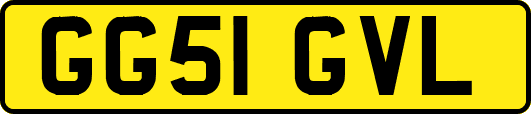 GG51 GVL